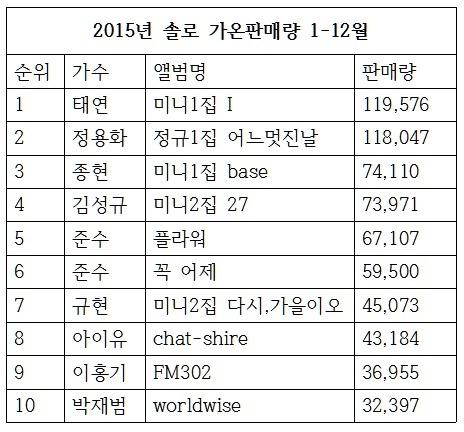 2015년 솔로 가온판매량 1-12월

| 순위 | 가수 | 앨범명 | 판매량 |
|---|---|---|---|
| 1 | 태연 | 미니1집 I | 119,576 |
| 2 | 정용화 | 정규1집 어느멋진날 | 118,047 |
| 3 | 종현 | 미니1집 base | 74,110 |
| 4 | 김성규 | 미니2집 27 | 73,971 |
| 5 | 준수 | 플라워 | 67,107 |
| 6 | 준수 | 꼭 어제 | 59,500 |
| 7 | 규현 | 미니2집 다시,가을이오 | 45,073 |
| 8 | 아이유 | chat-shire | 43,184 |
| 9 | 이홍기 | FM302 | 36,955 |
| 10 | 박재범 | worldwise | 32,397 |